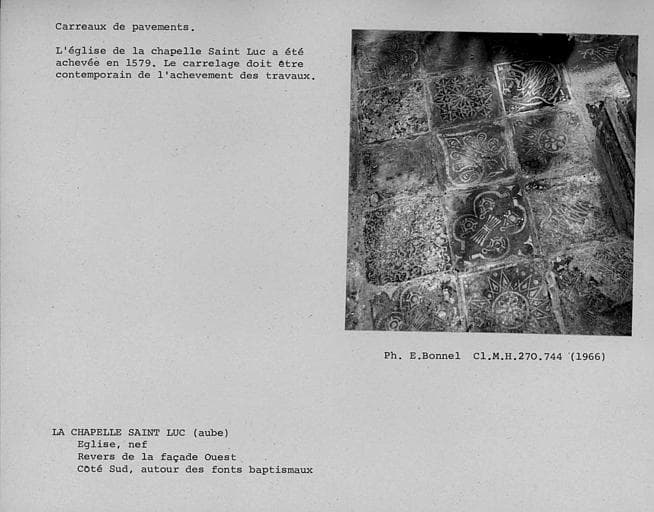 Carreaux de pavements.

L'église de la chapelle Saint Luc a été achevée en 1579. Le carrelage doit être contemporain de l'achevement des travaux.

Ph. E.Bonnel Cl.M.H.270.744 (1966)

LA CHAPELLE SAINT LUC (aube)
Eglise, nef
Revers de la façade Ouest
Côté Sud, autour des fonts baptismaux